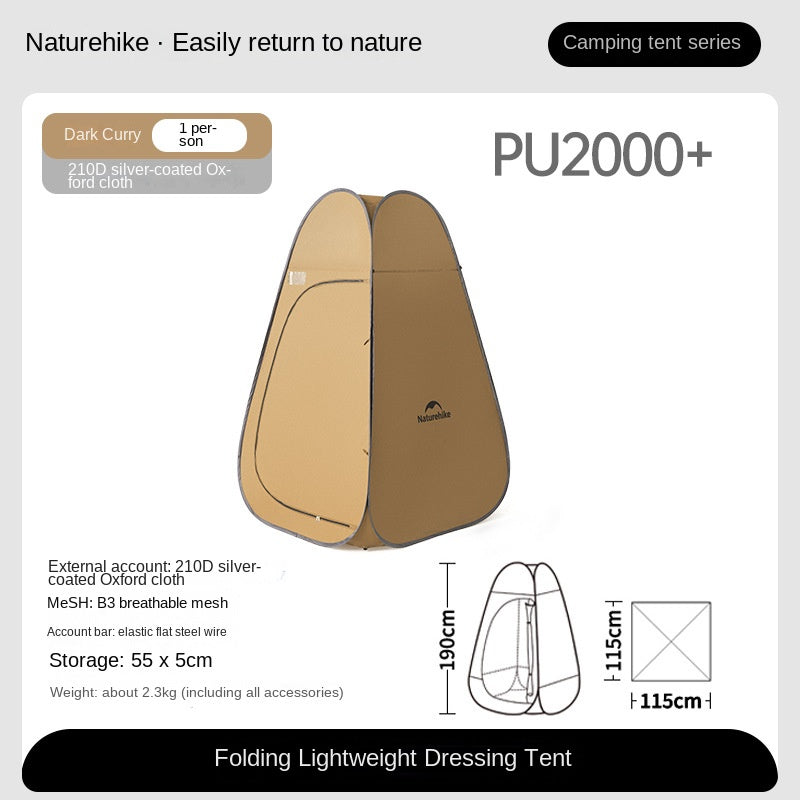 Naturehike · Easily return to nature

Camping tent series

Dark Curry

1 person

210D silver-coated Oxford cloth

PU2000+

Naturehike

External account: 210D silver-coated Oxford cloth

MeSH: B3 breathable mesh

Account bar: elastic flat steel wire

Storage: 55 x 5cm

Weight: about 2.3kg (including all accessories)

190cm

115cm

115cm

Folding Lightweight Dressing Tent